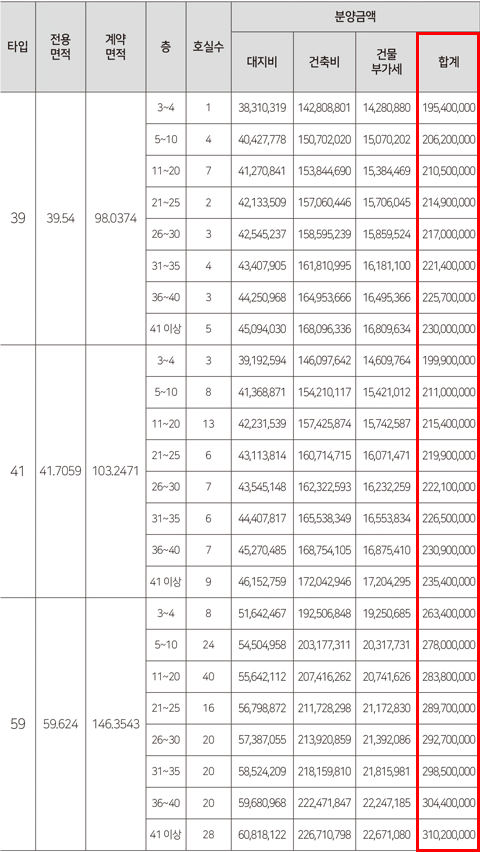 | 타입 | 전용 면적 | 계약 면적 | 층 | 호실수 | 분양금액 | | | |
|---|---|---|---|---|---|---|---|---|
| | | | | | 대지비 | 건축비 | 건물 부가세 | 합계 |
| 39 | 39.54 | 98.0374 | 3~4 | 1 | 38,310,319 | 142,808,801 | 14,280,880 | 195,400,000 |
| | | | 5~10 | 4 | 40,427,778 | 150,702,020 | 15,070,202 | 206,200,000 |
| | | | 11~20 | 7 | 41,270,841 | 153,844,690 | 15,384,469 | 210,500,000 |
| | | | 21~25 | 2 | 42,133,509 | 157,060,446 | 15,706,045 | 214,900,000 |
| | | | 26~30 | 3 | 42,545,237 | 158,595,239 | 15,859,524 | 217,000,000 |
| | | | 31~35 | 4 | 43,407,905 | 161,810,995 | 16,181,100 | 221,400,000 |
| | | | 36~40 | 3 | 44,250,968 | 164,953,666 | 16,495,366 | 225,700,000 |
| | | | 41 이상 | 5 | 45,094,030 | 168,096,336 | 16,809,634 | 230,000,000 |
| 41 | 41.7059 | 103.2471 | 3~4 | 3 | 39,192,594 | 146,097,642 | 14,609,764 | 199,900,000 |
| | | | 5~10 | 8 | 41,368,871 | 154,210,117 | 15,421,012 | 211,000,000 |
| | | | 11~20 | 13 | 42,231,539 | 157,425,874 | 15,742,587 | 215,400,000 |
| | | | 21~25 | 6 | 43,113,814 | 160,714,715 | 16,071,471 | 219,900,000 |
| | | | 26~30 | 7 | 43,545,148 | 162,322,593 | 16,232,259 | 222,100,000 |
| | | | 31~35 | 6 | 44,407,817 | 165,538,349 | 16,553,834 | 226,500,000 |
| | | | 36~40 | 7 | 45,270,485 | 168,754,105 | 16,875,410 | 230,900,000 |
| | | | 41 이상 | 9 | 46,152,759 | 172,042,946 | 17,204,295 | 235,400,000 |
| 59 | 59.624 | 146.3543 | 3~4 | 8 | 51,642,467 | 192,506,848 | 19,250,685 | 263,400,000 |
| | | | 5~10 | 24 | 54,504,958 | 203,177,311 | 20,317,731 | 278,000,000 |
| | | | 11~20 | 40 | 55,642,112 | 207,416,262 | 20,741,626 | 283,800,000 |
| | | | 21~25 | 16 | 56,798,872 | 211,728,298 | 21,172,830 | 289,700,000 |
| | | | 26~30 | 20 | 57,387,055 | 213,920,859 | 21,392,086 | 292,700,000 |
| | | | 31~35 | 20 | 58,524,209 | 218,159,810 | 21,815,981 | 298,500,000 |
| | | | 36~40 | 20 | 59,680,968 | 222,471,847 | 22,247,185 | 304,400,000 |
| | | | 41 이상 | 28 | 60,818,122 | 226,710,798 | 22,671,080 | 310,200,000 |